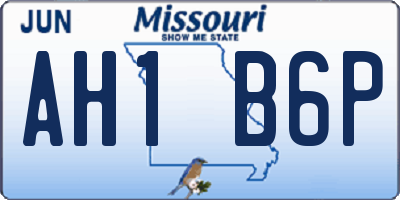 JUN
Missouri
SHOW ME STATE
AH1 B6P